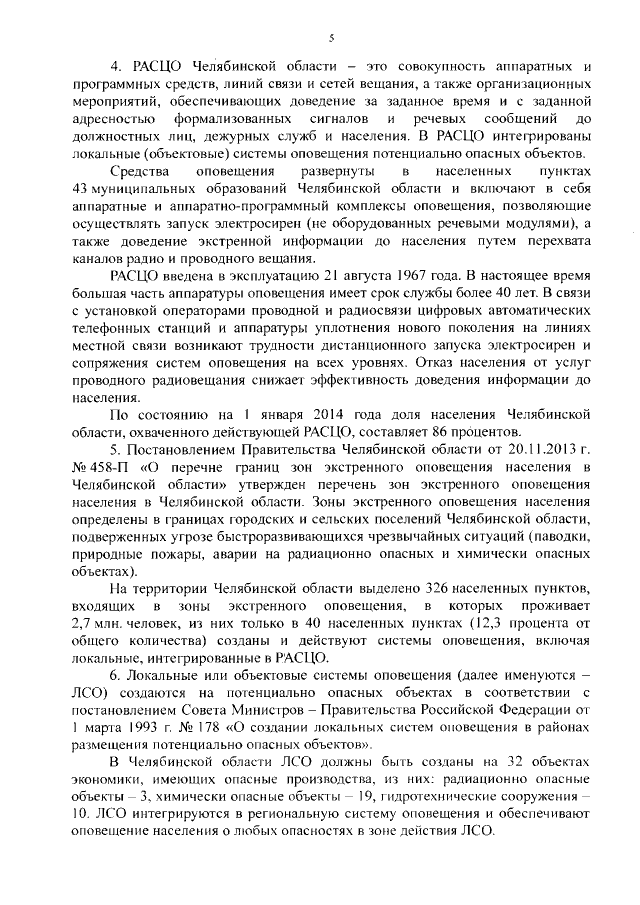 5

4. РАСЦО Челябинской области – это совокупность аппаратных и программных средств, линий связи и сетей вещания, а также организационных мероприятий, обеспечивающих доведение за заданное время и с заданной адресностью формализованных сигналов и речевых сообщений до должностных лиц, дежурных служб и населения. В РАСЦО интегрированы локальные (объектовые) системы оповещения потенциально опасных объектов.

Средства оповещения развернуты в населенных пунктах 43 муниципальных образований Челябинской области и включают в себя аппаратные и аппаратно-программный комплексы оповещения, позволяющие осуществлять запуск электросирен (не оборудованных речевыми модулями), а также доведение экстренной информации до населения путем перехвата каналов радио и проводного вещания.

РАСЦО введена в эксплуатацию 21 августа 1967 года. В настоящее время большая часть аппаратуры оповещения имеет срок службы более 40 лет. В связи с установкой операторами проводной и радиосвязи цифровых автоматических телефонных станций и аппаратуры уплотнения нового поколения на линиях местной связи возникают трудности дистанционного запуска электросирен и сопряжения систем оповещения на всех уровнях. Отказ населения от услуг проводного радиовещания снижает эффективность доведения информации до населения.

По состоянию на 1 января 2014 года доля населения Челябинской области, охваченного действующей РАСЦО, составляет 86 процентов.

5. Постановлением Правительства Челябинской области от 20.11.2013 г. № 458-П «О перечне границ зон экстренного оповещения населения в Челябинской области» утвержден перечень зон экстренного оповещения населения в Челябинской области. Зоны экстренного оповещения населения определены в границах городских и сельских поселений Челябинской области, подверженных угрозе быстроразвивающихся чрезвычайных ситуаций (паводки, природные пожары, аварии на радиационно опасных и химически опасных объектах).

На территории Челябинской области выделено 326 населенных пунктов, входящих в зоны экстренного оповещения, в которых проживает 2,7 млн. человек, из них только в 40 населенных пунктах (12,3 процента от общего количества) созданы и действуют системы оповещения, включая локальные, интегрированные в РАСЦО.

6. Локальные или объектовые системы оповещения (далее именуются – ЛСО) создаются на потенциально опасных объектах в соответствии с постановлением Совета Министров – Правительства Российской Федерации от 1 марта 1993 г. № 178 «О создании локальных систем оповещения в районах размещения потенциально опасных объектов».

В Челябинской области ЛСО должны быть созданы на 32 объектах экономики, имеющих опасные производства, из них: радиационно опасные объекты – 3, химически опасные объекты – 19, гидротехнические сооружения – 10. ЛСО интегрируются в региональную систему оповещения и обеспечивают оповещение населения о любых опасностях в зоне действия ЛСО.